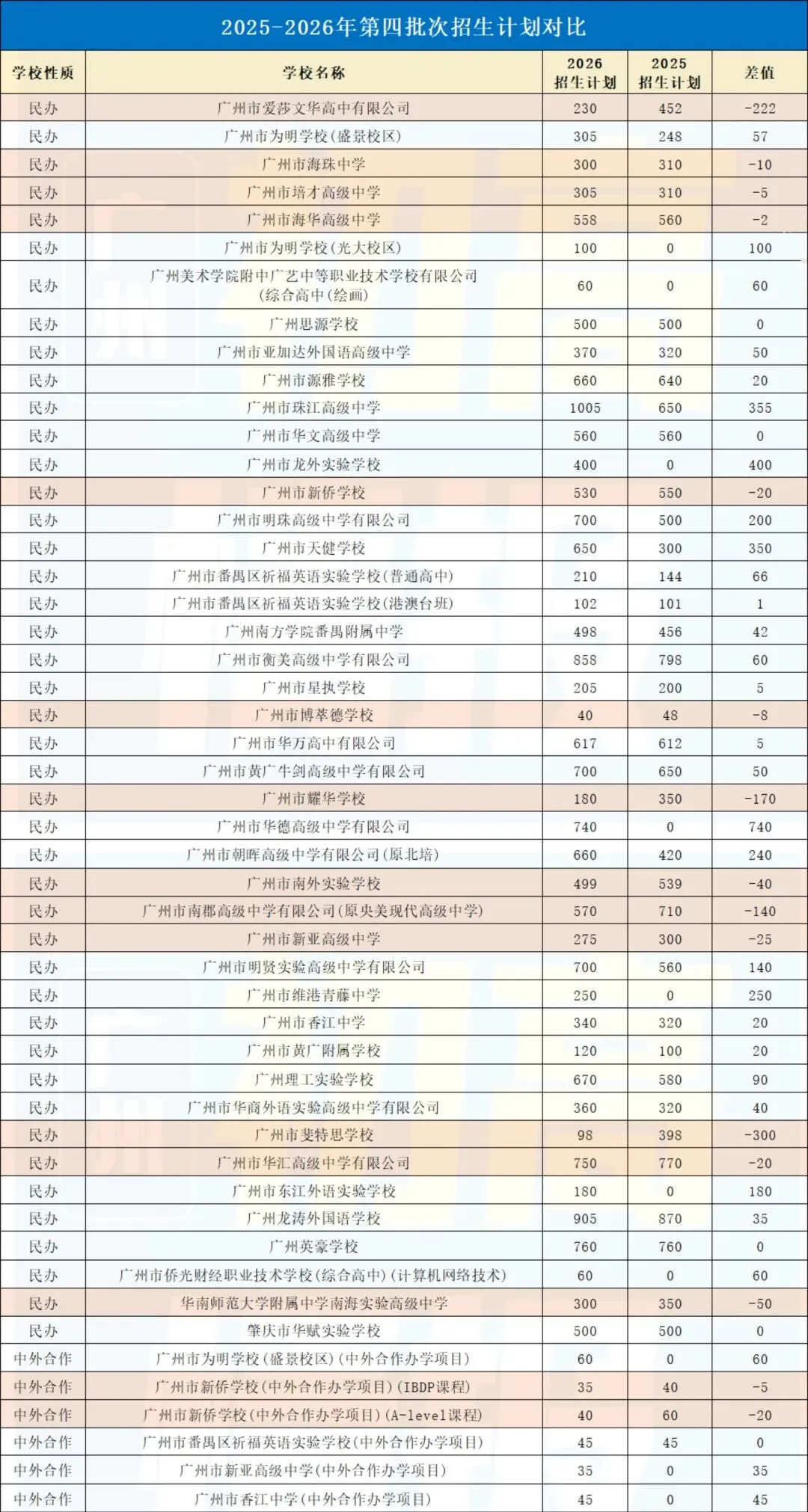 2025-2026年第四批次招生计划对比

| 学校性质 | 学校名称 | 2026 招生计划 | 2025 招生计划 | 差值 |
|---|---|---|---|---|
| 民办 | 广州市爱莎文华高中有限公司 | 230 | 452 | -222 |
| 民办 | 广州市为明学校(盛景校区) | 305 | 248 | 57 |
| 民办 | 广州市海珠中学 | 300 | 310 | -10 |
| 民办 | 广州市培才高级中学 | 305 | 310 | -5 |
| 民办 | 广州市海华高级中学 | 558 | 560 | -2 |
| 民办 | 广州市为明学校(光大校区) | 100 | 0 | 100 |
| 民办 | 广州美术学院附中广艺中等职业技术学校有限公司(综合高中(绘画) | 60 | 0 | 60 |
| 民办 | 广州思源学校 | 500 | 500 | 0 |
| 民办 | 广州市亚加达外国语高级中学 | 370 | 320 | 50 |
| 民办 | 广州市源雅学校 | 660 | 640 | 20 |
| 民办 | 广州市珠江高级中学 | 1005 | 650 | 355 |
| 民办 | 广州市华文高级中学 | 560 | 560 | 0 |
| 民办 | 广州市龙外实验学校 | 400 | 0 | 400 |
| 民办 | 广州市新侨学校 | 530 | 550 | -20 |
| 民办 | 广州市明珠高级中学有限公司 | 700 | 500 | 200 |
| 民办 | 广州市天健学校 | 650 | 300 | 350 |
| 民办 | 广州市番禺区祈福英语实验学校(普通高中) | 210 | 144 | 66 |
| 民办 | 广州市番禺区祈福英语实验学校(港澳台班) | 102 | 101 | 1 |
| 民办 | 广州南方学院番禺附属中学 | 498 | 456 | 42 |
| 民办 | 广州市衡美高级中学有限公司 | 858 | 798 | 60 |
| 民办 | 广州市星执学校 | 205 | 200 | 5 |
| 民办 | 广州市博萃德学校 | 40 | 48 | -8 |
| 民办 | 广州市华万高中有限公司 | 617 | 612 | 5 |
| 民办 | 广州市黄广牛剑高级中学有限公司 | 700 | 650 | 50 |
| 民办 | 广州市耀华学校 | 180 | 350 | -170 |
| 民办 | 广州市华德高级中学有限公司 | 740 | 0 | 740 |
| 民办 | 广州市朝晖高级中学有限公司(原北培) | 660 | 420 | 240 |
| 民办 | 广州市南外实验学校 | 499 | 539 | -40 |
| 民办 | 广州市南郡高级中学有限公司(原央美现代高级中学) | 570 | 710 | -140 |
| 民办 | 广州市新亚高级中学 | 275 | 300 | -25 |
| 民办 | 广州市明贤实验高级中学有限公司 | 700 | 560 | 140 |
| 民办 | 广州市维港青藤中学 | 250 | 0 | 250 |
| 民办 | 广州市香江中学 | 340 | 320 | 20 |
| 民办 | 广州市黄广附属学校 | 120 | 100 | 20 |
| 民办 | 广州理工实验学校 | 670 | 580 | 90 |
| 民办 | 广州市华商外语实验高级中学有限公司 | 360 | 320 | 40 |
| 民办 | 广州市斐特思学校 | 98 | 398 | -300 |
| 民办 | 广州市华汇高级中学有限公司 | 750 | 770 | -20 |
| 民办 | 广州市东江外语实验学校 | 180 | 0 | 180 |
| 民办 | 广州龙涛外国语学校 | 905 | 870 | 35 |
| 民办 | 广州英豪学校 | 760 | 760 | 0 |
| 民办 | 广州市侨光财经职业技术学校(综合高中)(计算机网络技术) | 60 | 0 | 60 |
| 民办 | 华南师范大学附属中学南海实验高级中学 | 300 | 350 | -50 |
| 民办 | 肇庆市华赋实验学校 | 500 | 500 | 0 |
| 中外合作 | 广州市为明学校(盛景校区)(中外合作办学项目) | 60 | 0 | 60 |
| 中外合作 | 广州市新侨学校(中外合作办学项目)(IBDP课程) | 35 | 40 | -5 |
| 中外合作 | 广州市新侨学校(中外合作办学项目)(A-level课程) | 40 | 60 | -20 |
| 中外合作 | 广州市番禺区祈福英语实验学校(中外合作办学项目) | 45 | 45 | 0 |
| 中外合作 | 广州市新亚高级中学(中外合作办学项目) | 35 | 0 | 35 |
| 中外合作 | 广州市香江中学(中外合作办学项目) | 45 | 0 | 45 |